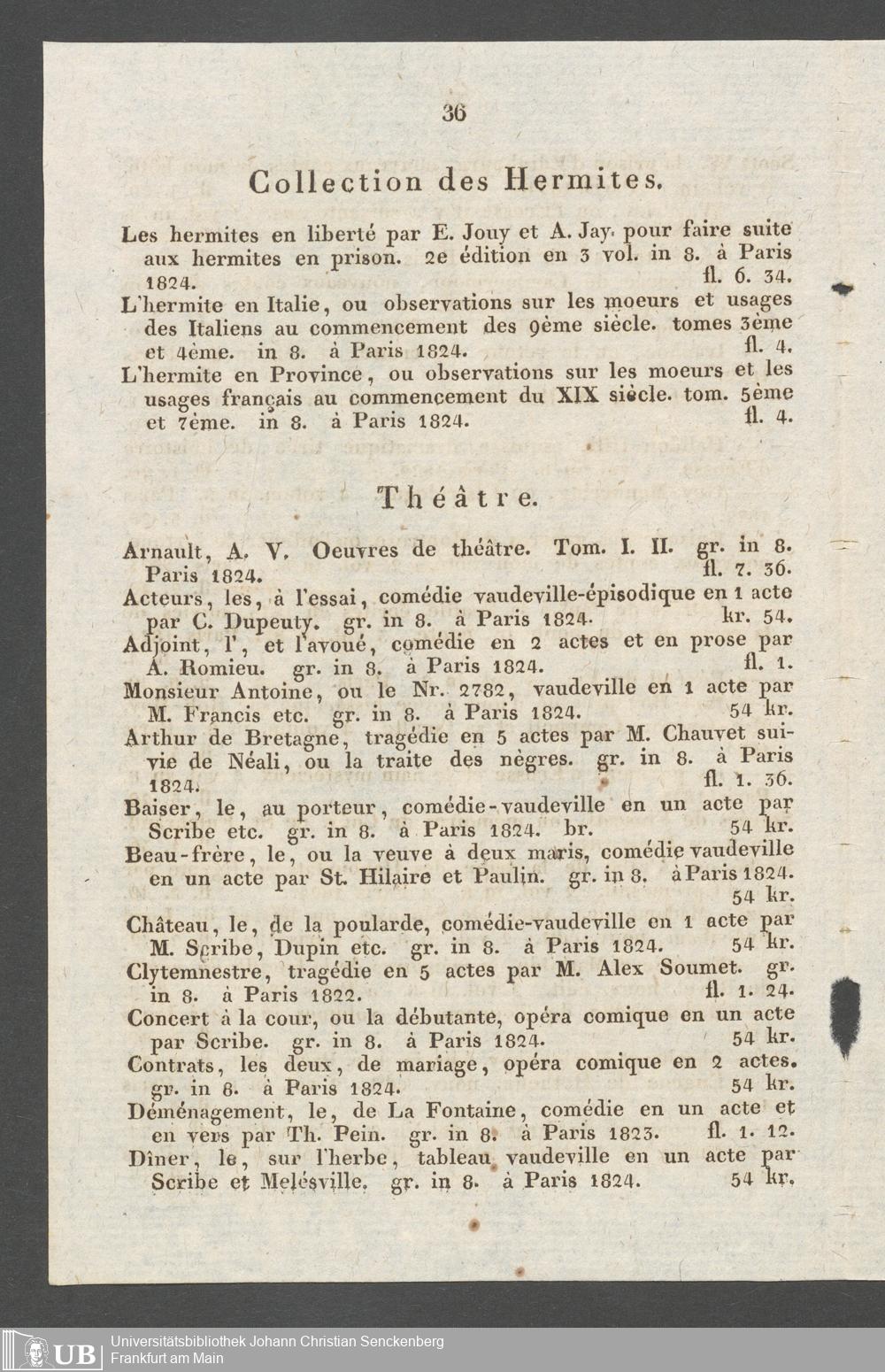 36

Collection des Hermites.

Les hermites en liberté par E. Jouy et A. Jay. pour faire suite aux hermites en prison. 2e édition en 3 vol. in 8. à Paris 1824. fl. 6. 34.
L'hermite en Italie, ou observations sur les moeurs et usages des Italiens au commencement des 9ème siècle. tomes 3ème et 4ème. in 8. à Paris 1824. fl. 4.
L'hermite en Province, ou observations sur les moeurs et les usages français au commencement du XIX siècle. tom. 5ème et 7ème. in 8. à Paris 1824. fl. 4.

Théâtre.

Arnault, A. V. Oeuvres de théâtre. Tom. I. II. gr. in 8. Paris 1824. fl. 7. 36.
Acteurs, les, à l'essai, comédie vaudeville-épisodique en 1 acte par C. Dupeuty. gr. in 8. à Paris 1824. kr. 54.
Adjoint, l', et l'avoué, comédie en 2 actes et en prose par A. Romieu. gr. in 8. à Paris 1824. fl. 1.
Monsieur Antoine, ou le Nr. 2782, vaudeville en 1 acte par M. Francis etc. gr. in 8. à Paris 1824. 54 kr.
Arthur de Bretagne, tragédie en 5 actes par M. Chauvet suivie de Néali, ou la traite des nègres. gr. in 8. à Paris 1824. fl. 1. 36.
Baiser, le, au porteur, comédie-vaudeville en un acte par Scribe etc. gr. in 8. à Paris 1824. br. 54 kr.
Beau-frère, le, ou la veuve à deux maris, comédie vaudeville en un acte par St. Hilaire et Paulin. gr. in 8. à Paris 1824. 54 kr.
Château, le, de la poularde, comédie-vaudeville en 1 acte par M. Scribe, Dupin etc. gr. in 8. à Paris 1824. 54 kr.
Clytemnestre, tragédie en 5 actes par M. Alex Soumet. gr. in 8. à Paris 1822. fl. 1. 24.
Concert à la cour, ou la débutante, opéra comique en un acte par Scribe. gr. in 8. à Paris 1824. 54 kr.
Contrats, les deux, de mariage, opéra comique en 2 actes. gr. in 8. à Paris 1824. 54 kr.
Déménagement, le, de La Fontaine, comédie en un acte et en vers par Th. Pein. gr. in 8. à Paris 1823. fl. 1. 12.
Dîner, le, sur l'herbe, tableau vaudeville en un acte par Scribe et Melésville. gr. in 8. à Paris 1824. 54 kr.

UB Universitätsbibliothek Johann Christian Senckenberg
Frankfurt am Main